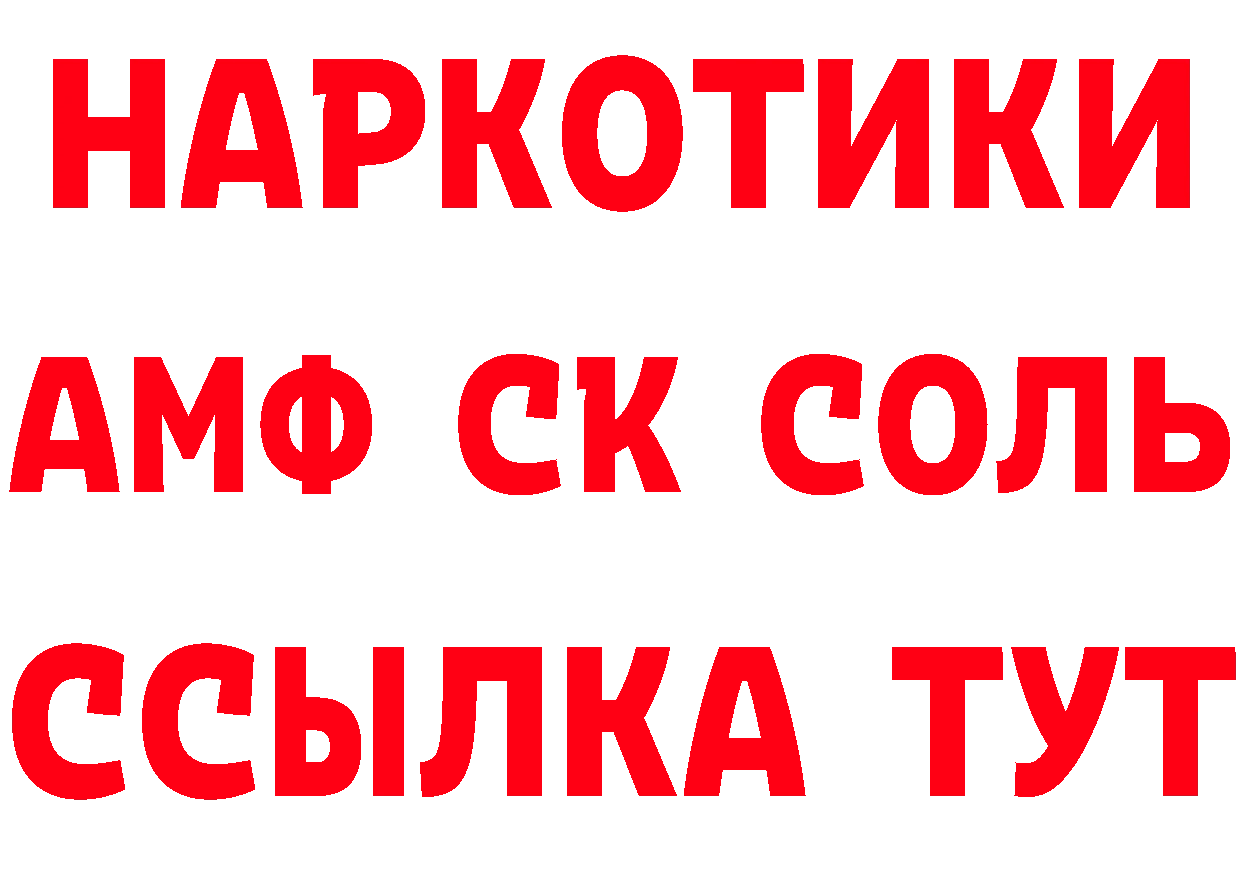 НАРКОТИКИ

АМФ СК СОЛЬ

ССЫЛКА ТУТ